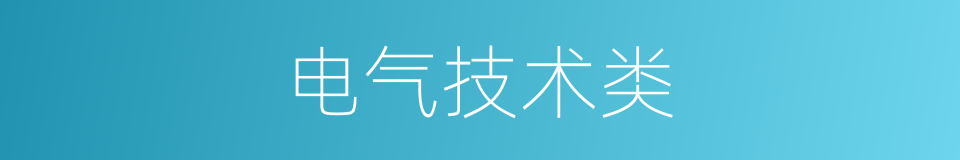 电气技术类